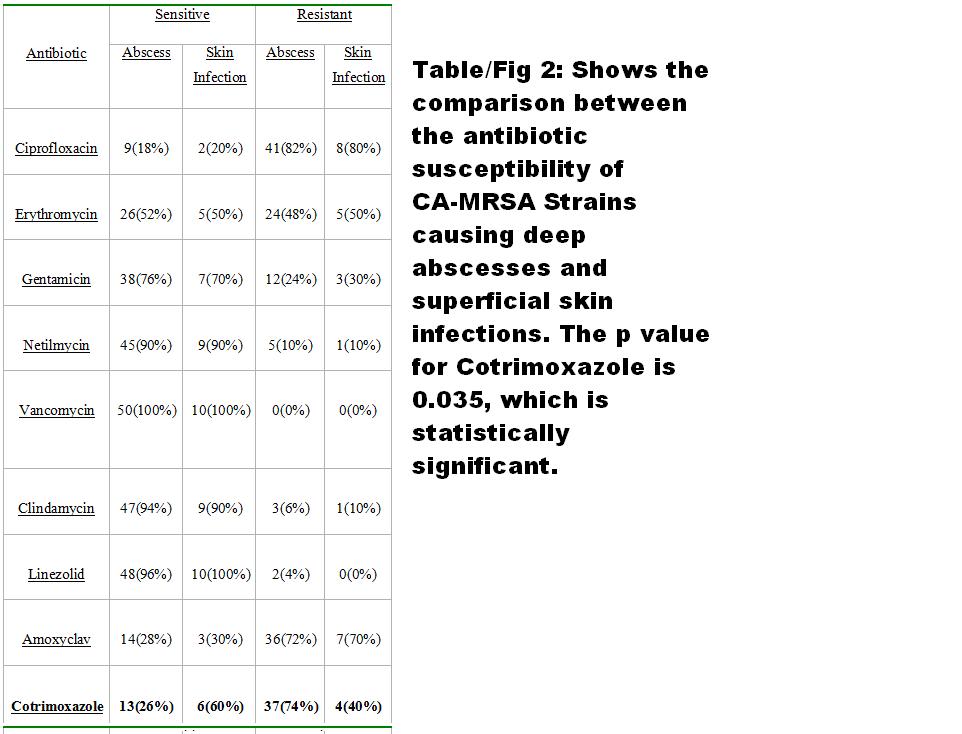 | Antibiotic | Sensitive |  | Resistant |  |
|---|---|---|---|---|
|  | Abscess | Skin Infection | Abscess | Skin Infection |
| Ciprofloxacin | 9(18%) | 2(20%) | 41(82%) | 8(80%) |
| Erythromycin | 26(52%) | 5(50%) | 24(48%) | 5(50%) |
| Gentamicin | 38(76%) | 7(70%) | 12(24%) | 3(30%) |
| Netilmycin | 45(90%) | 9(90%) | 5(10%) | 1(10%) |
| Vancomycin | 50(100%) | 10(100%) | 0(0%) | 0(0%) |
| Clindamycin | 47(94%) | 9(90%) | 3(6%) | 1(10%) |
| Linezolid | 48(96%) | 10(100%) | 2(4%) | 0(0%) |
| Amoxyclav | 14(28%) | 3(30%) | 36(72%) | 7(70%) |
| Cotrimoxazole | 13(26%) | 6(60%) | 37(74%) | 4(40%) |

Table/Fig 2: Shows the comparison between the antibiotic susceptibility of CA-MRSA Strains causing deep abscesses and superficial skin infections. The p value for Cotrimoxazole is 0.035, which is statistically significant.